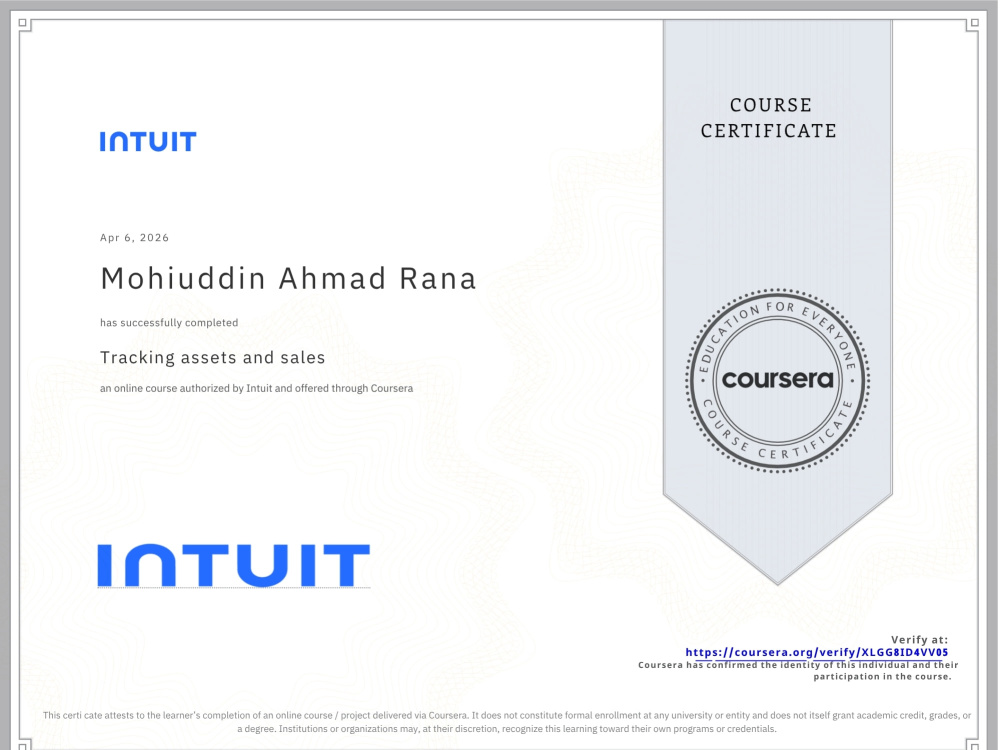 INTUIT

Apr 6, 2026

Mohiuddin Ahmad Rana

has successfully completed

Tracking assets and sales

an online course authorized by Intuit and offered through Coursera

INTUIT

COURSE CERTIFICATE

EDUCATION FOR EVERYONE
coursera
COURSE CERTIFICATE

Verify at:
https://coursera.org/verify/XLGG8ID4VV05
Coursera has confirmed the identity of this individual and their participation in the course.

This certi cate attests to the learner's completion of an online course / project delivered via Coursera. It does not constitute formal enrollment at any university or entity and does not itself grant academic credit, grades, or a degree. Institutions or organizations may, at their discretion, recognize this learning toward their own programs or credentials.